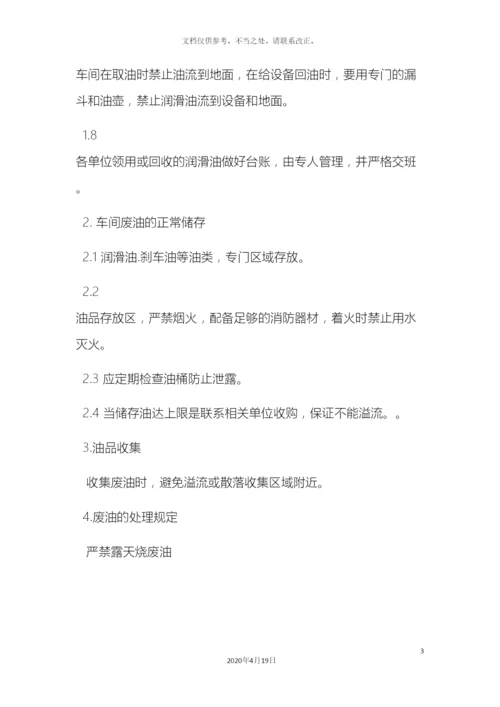 文档仅供参考，不当之处，请联系改正。

车间在取油时禁止油流到地面，在给设备回油时，要用专门的漏斗和油壶，禁止润滑油流到设备和地面。

1.8
各单位领用或回收的润滑油做好台账，由专人管理，并严格交班。

2. 车间废油的正常储存

2.1 润滑油.刹车油等油类，专门区域存放。

2.2
油品存放区，严禁烟火，配备足够的消防器材，着火时禁止用水灭火。

2.3 应定期检查油桶防止泄露。

2.4 当储存油达上限是联系相关单位收购，保证不能溢流。。

3.油品收集

收集废油时，避免溢流或散落收集区域附近。

4.废油的处理规定

严禁露天烧废油

3

2020年4月19日